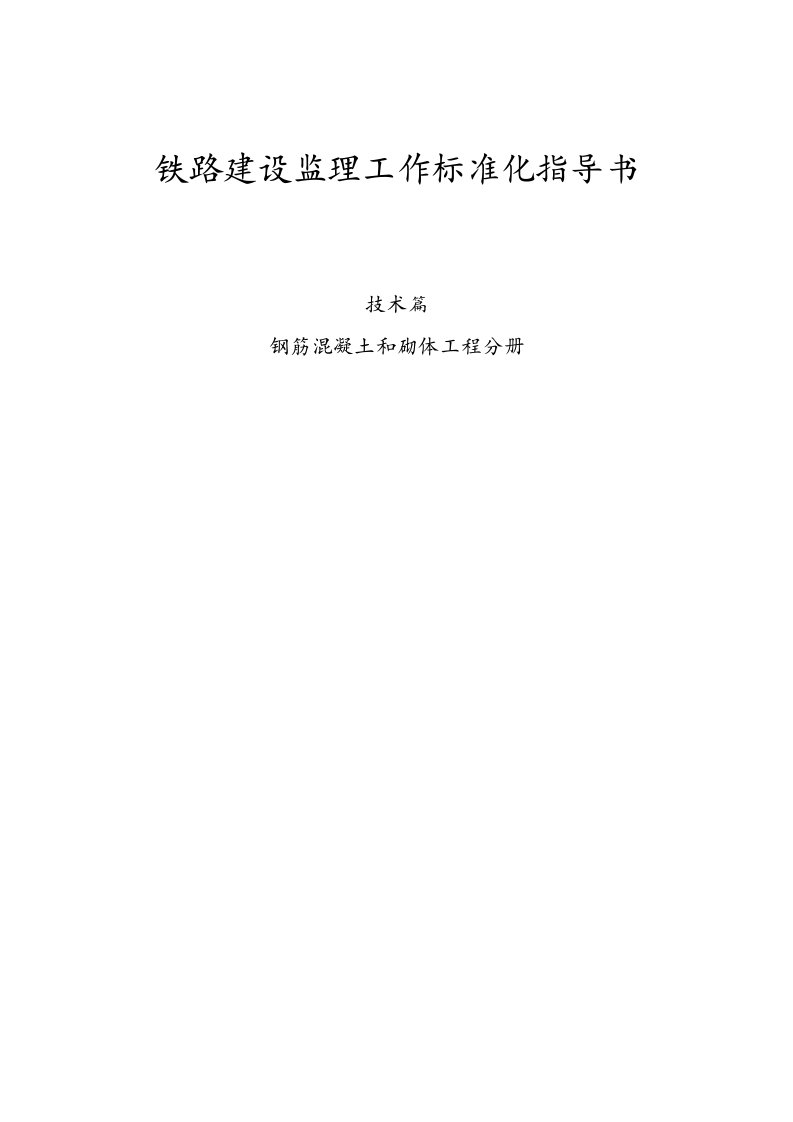 铁路建设监理工作标准化指导书

技术篇

钢筋混凝土和砌体工程分册